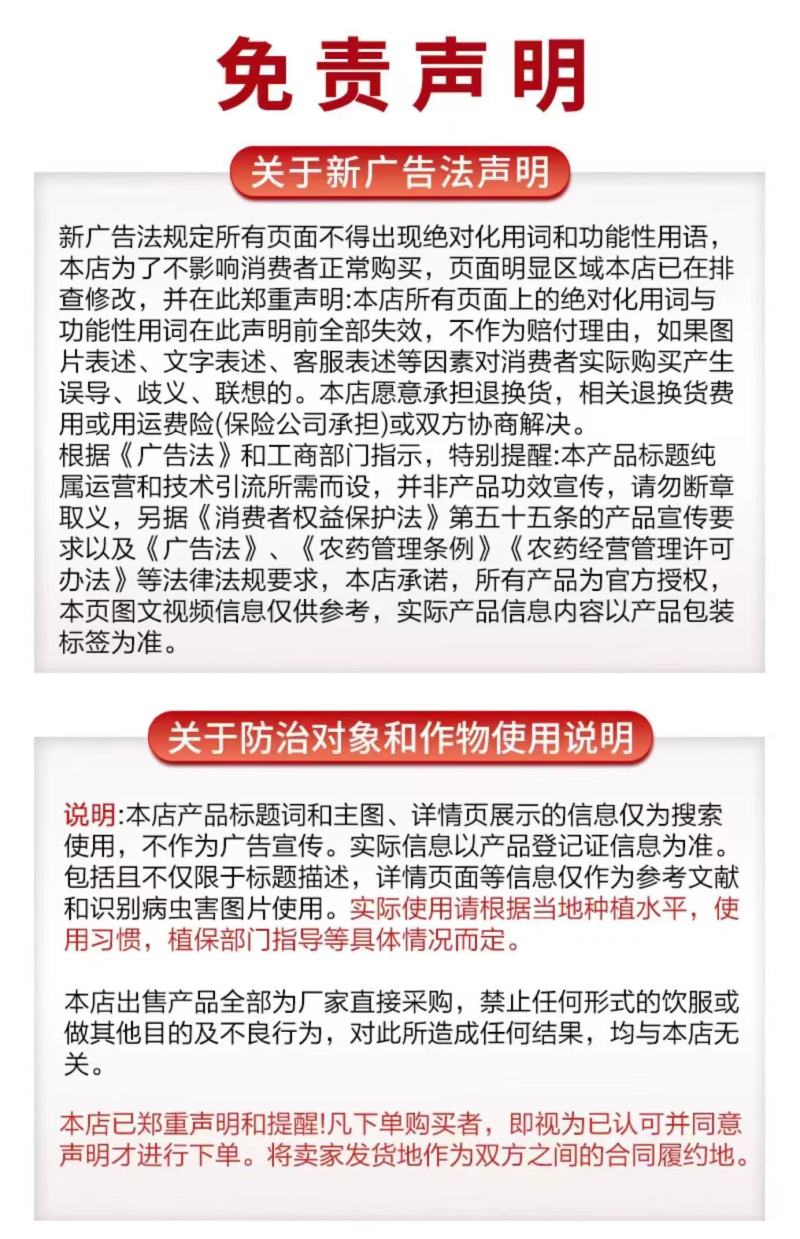 免责声明

关于新广告法声明

新广告法规定所有页面不得出现绝对化用词和功能性用语，本店为了不影响消费者正常购买，页面明显区域本店已在排查修改，并在此郑重声明:本店所有页面上的绝对化用词与功能性用词在此声明前全部失效，不作为赔付理由，如果图片表述、文字表述、客服表述等因素对消费者实际购买产生误导、歧义、联想的。本店愿意承担退换货，相关退换货费用或用运费险(保险公司承担)或双方协商解决。
根据《广告法》和工商部门指示，特别提醒:本产品标题纯属运营和技术引流所需而设，并非产品功效宣传，请勿断章取义，另据《消费者权益保护法》第五十五条的产品宣传要求以及《广告法》、《农药管理条例》《农药经营管理许可办法》等法律法规要求，本店承诺，所有产品为官方授权，本页图文视频信息仅供参考，实际产品信息内容以产品包装标签为准。

关于防治对象和作物使用说明

说明:本店产品标题词和主图、详情页展示的信息仅为搜索使用，不作为广告宣传。实际信息以产品登记证信息为准。包括且不仅限于标题描述，详情页面等信息仅作为参考文献和识别病虫害图片使用。实际使用请根据当地种植水平，使用习惯，植保部门指导等具体情况而定。

本店出售产品全部为厂家直接采购，禁止任何形式的饮服或做其他目的及不良行为，对此所造成任何结果，均与本店无关。

本店已郑重声明和提醒!凡下单购买者，即视为已认可并同意声明才进行下单。将卖家发货地作为双方之间的合同履约地。